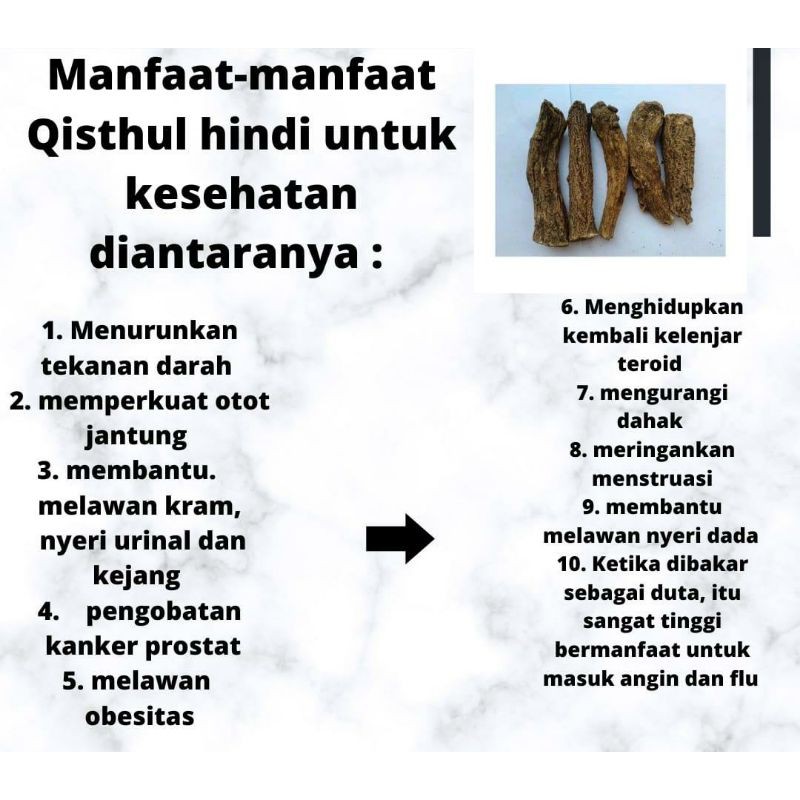 Manfaat-manfaat Qisthul hindi untuk kesehatan diantaranya :

1. Menurunkan tekanan darah
2. memperkuat otot jantung
3. membantu. melawan kram, nyeri urinal dan kejang
4. pengobatan kanker prostat
5. melawan obesitas

6. Menghidupkan kembali kelenjar teroid
7. mengurangi dahak
8. meringankan menstruasi
9. membantu melawan nyeri dada
10. Ketika dibakar sebagai duta, itu sangat tinggi bermanfaat untuk masuk angin dan flu